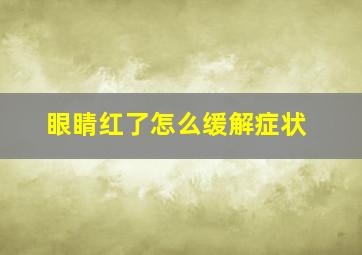 眼睛红了怎么缓解症状